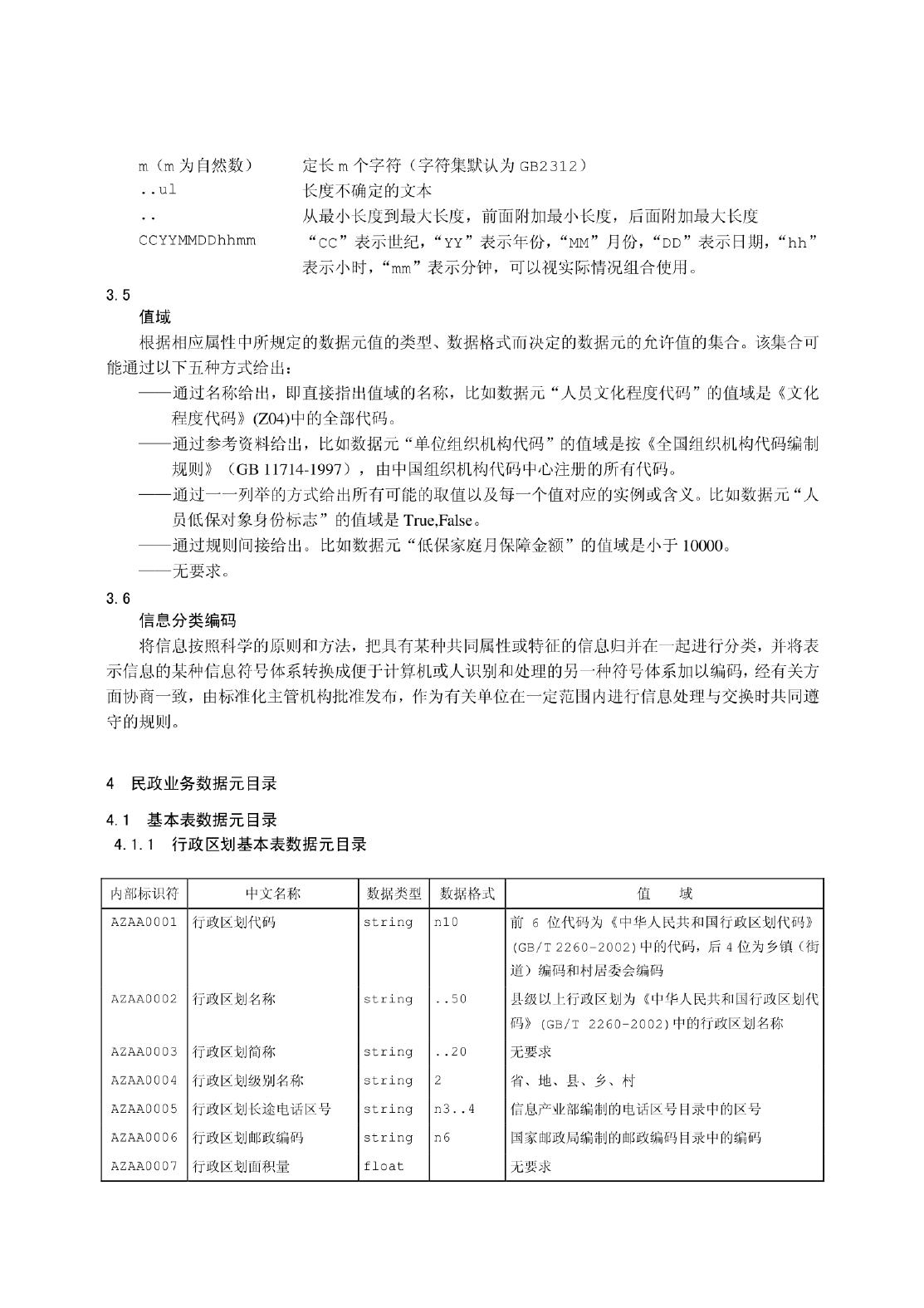 m（m 为自然数）　定长 m 个字符（字符集默认为 GB2312）
..ul　长度不确定的文本
..　从最小长度到最大长度，前面附加最小长度，后面附加最大长度
CCYYMMDDhhmm　“CC”表示世纪，“YY”表示年份，“MM”月份，“DD”表示日期，“hh”表示小时，“mm”表示分钟，可以视实际情况组合使用。

3.5
值域
根据相应属性中所规定的数据元值的类型、数据格式而决定的数据元的允许值的集合。该集合可能通过以下五种方式给出：
——通过名称给出，即直接指出值域的名称，比如数据元“人员文化程度代码”的值域是《文化程度代码》(Z04)中的全部代码。
——通过参考资料给出，比如数据元“单位组织机构代码”的值域是按《全国组织机构代码编制规则》（GB 11714-1997），由中国组织机构代码中心注册的所有代码。
——通过一一列举的方式给出所有可能的取值以及每一个值对应的实例或含义。比如数据元“人员低保对象身份标志”的值域是 True,False。
——通过规则间接给出。比如数据元“低保家庭月保障金额”的值域是小于 10000。
——无要求。

3.6
信息分类编码
将信息按照科学的原则和方法，把具有某种共同属性或特征的信息归并在一起进行分类，并将表示信息的某种信息符号体系转换成便于计算机或人识别和处理的另一种符号体系加以编码，经有关方面协商一致，由标准化主管机构批准发布，作为有关单位在一定范围内进行信息处理与交换时共同遵守的规则。

4　民政业务数据元目录

4.1　基本表数据元目录
4.1.1　行政区划基本表数据元目录

| 内部标识符 | 中文名称 | 数据类型 | 数据格式 | 值　　域 |
|---|---|---|---|---|
| AZAA0001 | 行政区划代码 | string | n10 | 前 6 位代码为《中华人民共和国行政区划代码》(GB/T 2260-2002)中的代码，后 4 位为乡镇（街道）编码和村居委会编码 |
| AZAA0002 | 行政区划名称 | string | ..50 | 县级以上行政区划为《中华人民共和国行政区划代码》(GB/T 2260-2002)中的行政区划名称 |
| AZAA0003 | 行政区划简称 | string | ..20 | 无要求 |
| AZAA0004 | 行政区划级别名称 | string | 2 | 省、地、县、乡、村 |
| AZAA0005 | 行政区划长途电话区号 | string | n3..4 | 信息产业部编制的电话区号目录中的区号 |
| AZAA0006 | 行政区划邮政编码 | string | n6 | 国家邮政局编制的邮政编码目录中的编码 |
| AZAA0007 | 行政区划面积量 | float | | 无要求 |